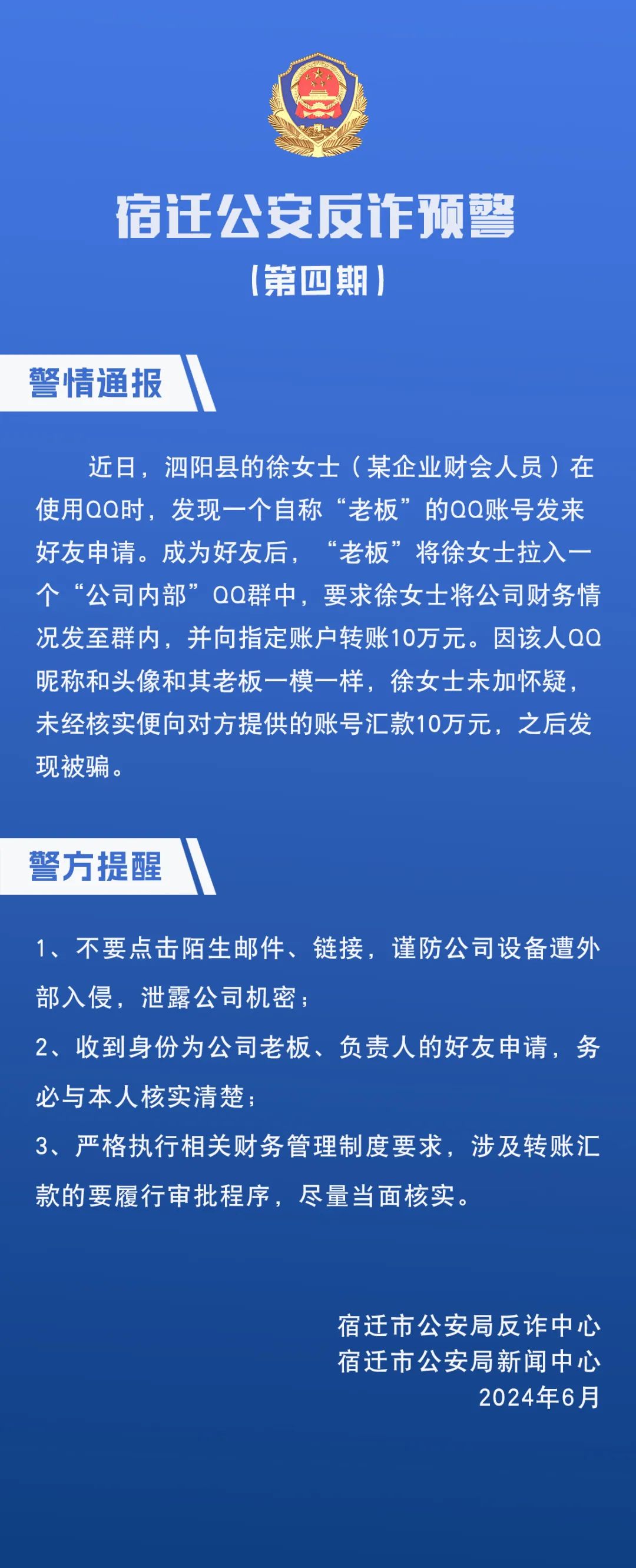 宿迁公安反诈预警

（第四期）

警情通报

近日，泗阳县的徐女士（某企业财会人员）在使用QQ时，发现一个自称“老板”的QQ账号发来好友申请。成为好友后，“老板”将徐女士拉入一个“公司内部”QQ群中，要求徐女士将公司财务情况发至群内，并向指定账户转账10万元。因该人QQ昵称和头像和其老板一模一样，徐女士未加怀疑，未经核实便向对方提供的账号汇款10万元，之后发现被骗。

警方提醒

1、不要点击陌生邮件、链接，谨防公司设备遭外部入侵，泄露公司机密；

2、收到身份为公司老板、负责人的好友申请，务必与本人核实清楚；

3、严格执行相关财务管理制度要求，涉及转账汇款的要履行审批程序，尽量当面核实。

宿迁市公安局反诈中心
宿迁市公安局新闻中心
2024年6月